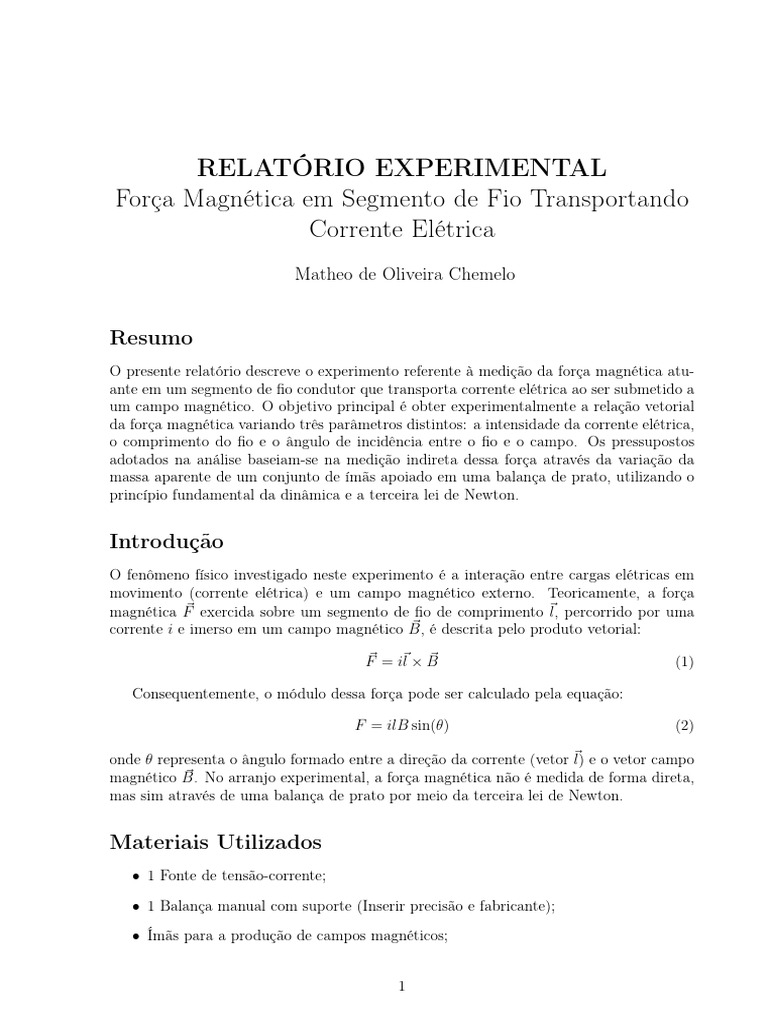 RELATÓRIO EXPERIMENTAL
Força Magnética em Segmento de Fio Transportando Corrente Elétrica

Matheo de Oliveira Chemelo

Resumo

O presente relatório descreve o experimento referente à medição da força magnética atuante em um segmento de fio condutor que transporta corrente elétrica ao ser submetido a um campo magnético. O objetivo principal é obter experimentalmente a relação vetorial da força magnética variando três parâmetros distintos: a intensidade da corrente elétrica, o comprimento do fio e o ângulo de incidência entre o fio e o campo. Os pressupostos adotados na análise baseiam-se na medição indireta dessa força através da variação da massa aparente de um conjunto de ímãs apoiado em uma balança de prato, utilizando o princípio fundamental da dinâmica e a terceira lei de Newton.

Introdução

O fenômeno físico investigado neste experimento é a interação entre cargas elétricas em movimento (corrente elétrica) e um campo magnético externo. Teoricamente, a força magnética $\vec{F}$ exercida sobre um segmento de fio de comprimento $\vec{l}$, percorrido por uma corrente $i$ e imerso em um campo magnético $\vec{B}$, é descrita pelo produto vetorial:

$\vec{F} = i\vec{l} \times \vec{B}$ (1)

Consequentemente, o módulo dessa força pode ser calculado pela equação:

$F = ilB\sin(\theta)$ (2)

onde $\theta$ representa o ângulo formado entre a direção da corrente (vetor $\vec{l}$) e o vetor campo magnético $\vec{B}$. No arranjo experimental, a força magnética não é medida de forma direta, mas sim através de uma balança de prato por meio da terceira lei de Newton.

Materiais Utilizados

• 1 Fonte de tensão-corrente;

• 1 Balança manual com suporte (Inserir precisão e fabricante);

• Ímãs para a produção de campos magnéticos;

1